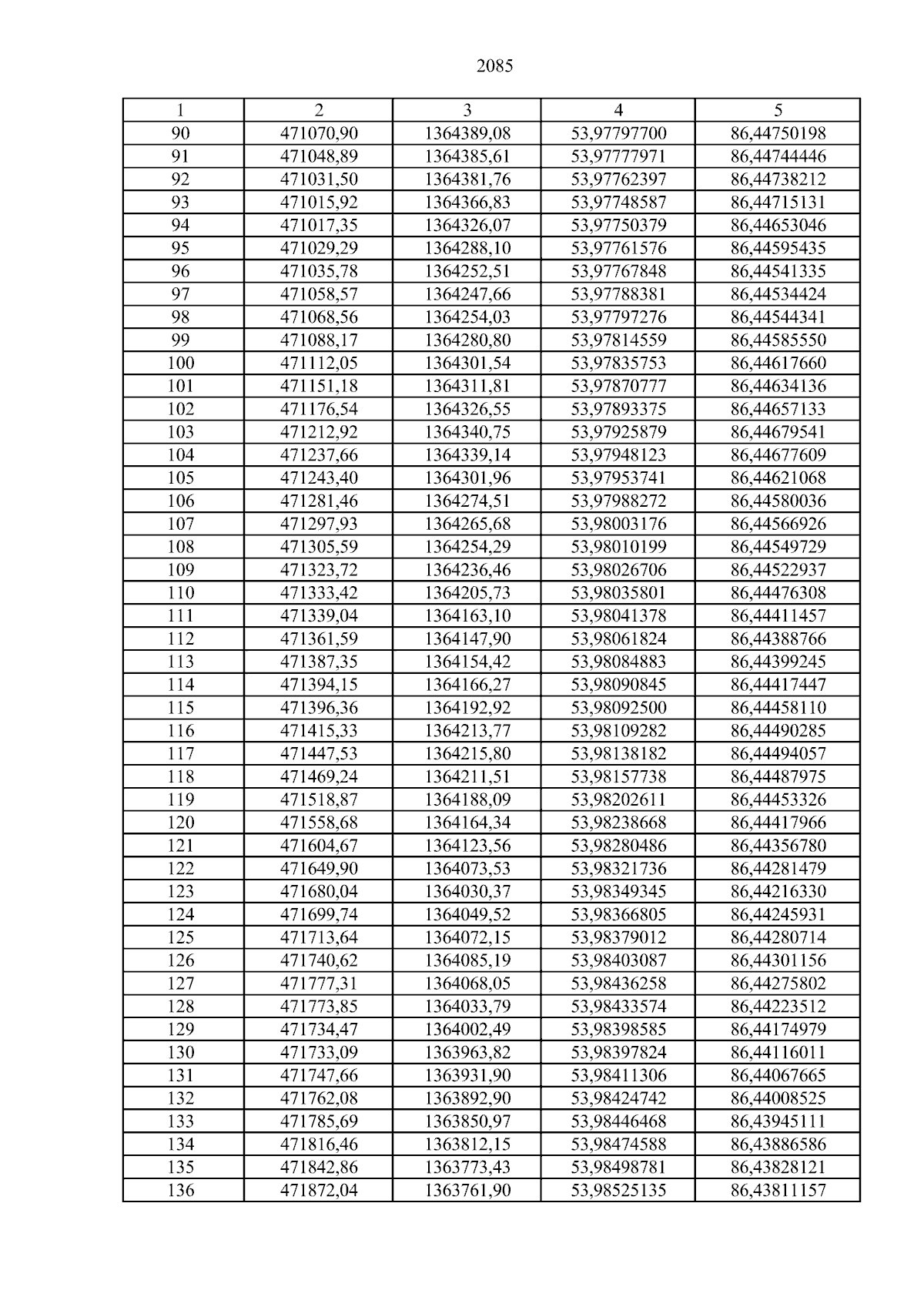 2085

| 1 | 2 | 3 | 4 | 5 |
|---|---|---|---|---|
| 90 | 471070,90 | 1364389,08 | 53,97797700 | 86,44750198 |
| 91 | 471048,89 | 1364385,61 | 53,97777971 | 86,44744446 |
| 92 | 471031,50 | 1364381,76 | 53,97762397 | 86,44738212 |
| 93 | 471015,92 | 1364366,83 | 53,97748587 | 86,44715131 |
| 94 | 471017,35 | 1364326,07 | 53,97750379 | 86,44653046 |
| 95 | 471029,29 | 1364288,10 | 53,97761576 | 86,44595435 |
| 96 | 471035,78 | 1364252,51 | 53,97767848 | 86,44541335 |
| 97 | 471058,57 | 1364247,66 | 53,97788381 | 86,44534424 |
| 98 | 471068,56 | 1364254,03 | 53,97797276 | 86,44544341 |
| 99 | 471088,17 | 1364280,80 | 53,97814559 | 86,44585550 |
| 100 | 471112,05 | 1364301,54 | 53,97835753 | 86,44617660 |
| 101 | 471151,18 | 1364311,81 | 53,97870777 | 86,44634136 |
| 102 | 471176,54 | 1364326,55 | 53,97893375 | 86,44657133 |
| 103 | 471212,92 | 1364340,75 | 53,97925879 | 86,44679541 |
| 104 | 471237,66 | 1364339,14 | 53,97948123 | 86,44677609 |
| 105 | 471243,40 | 1364301,96 | 53,97953741 | 86,44621068 |
| 106 | 471281,46 | 1364274,51 | 53,97988272 | 86,44580036 |
| 107 | 471297,93 | 1364265,68 | 53,98003176 | 86,44566926 |
| 108 | 471305,59 | 1364254,29 | 53,98010199 | 86,44549729 |
| 109 | 471323,72 | 1364236,46 | 53,98026706 | 86,44522937 |
| 110 | 471333,42 | 1364205,73 | 53,98035801 | 86,44476308 |
| 111 | 471339,04 | 1364163,10 | 53,98041378 | 86,44411457 |
| 112 | 471361,59 | 1364147,90 | 53,98061824 | 86,44388766 |
| 113 | 471387,35 | 1364154,42 | 53,98084883 | 86,44399245 |
| 114 | 471394,15 | 1364166,27 | 53,98090845 | 86,44417447 |
| 115 | 471396,36 | 1364192,92 | 53,98092500 | 86,44458110 |
| 116 | 471415,33 | 1364213,77 | 53,98109282 | 86,44490285 |
| 117 | 471447,53 | 1364215,80 | 53,98138182 | 86,44494057 |
| 118 | 471469,24 | 1364211,51 | 53,98157738 | 86,44487975 |
| 119 | 471518,87 | 1364188,09 | 53,98202611 | 86,44453326 |
| 120 | 471558,68 | 1364164,34 | 53,98238668 | 86,44417966 |
| 121 | 471604,67 | 1364123,56 | 53,98280486 | 86,44356780 |
| 122 | 471649,90 | 1364073,53 | 53,98321736 | 86,44281479 |
| 123 | 471680,04 | 1364030,37 | 53,98349345 | 86,44216330 |
| 124 | 471699,74 | 1364049,52 | 53,98366805 | 86,44245931 |
| 125 | 471713,64 | 1364072,15 | 53,98379012 | 86,44280714 |
| 126 | 471740,62 | 1364085,19 | 53,98403087 | 86,44301156 |
| 127 | 471777,31 | 1364068,05 | 53,98436258 | 86,44275802 |
| 128 | 471773,85 | 1364033,79 | 53,98433574 | 86,44223512 |
| 129 | 471734,47 | 1364002,49 | 53,98398585 | 86,44174979 |
| 130 | 471733,09 | 1363963,82 | 53,98397824 | 86,44116011 |
| 131 | 471747,66 | 1363931,90 | 53,98411306 | 86,44067665 |
| 132 | 471762,08 | 1363892,90 | 53,98424742 | 86,44008525 |
| 133 | 471785,69 | 1363850,97 | 53,98446468 | 86,43945111 |
| 134 | 471816,46 | 1363812,15 | 53,98474588 | 86,43886586 |
| 135 | 471842,86 | 1363773,43 | 53,98498781 | 86,43828121 |
| 136 | 471872,04 | 1363761,90 | 53,98525135 | 86,43811157 |